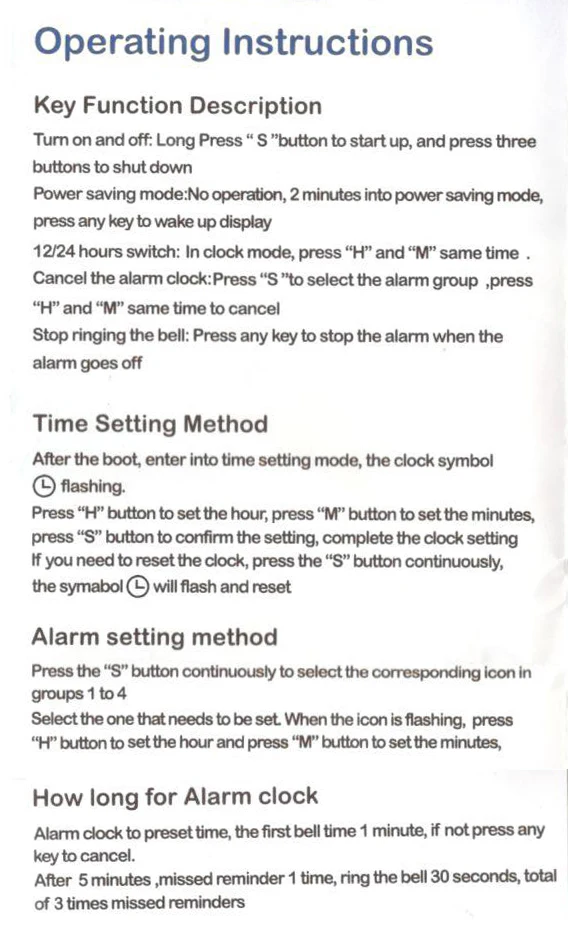 Operating Instructions

Key Function Description

Turn on and off: Long Press " S "button to start up, and press three buttons to shut down
Power saving mode:No operation, 2 minutes into power saving mode, press any key to wake up display
12/24 hours switch: In clock mode, press "H" and "M" same time .
Cancel the alarm clock:Press "S "to select the alarm group ,press "H" and "M" same time to cancel
Stop ringing the bell: Press any key to stop the alarm when the alarm goes off

Time Setting Method

After the boot, enter into time setting mode, the clock symbol flashing.
Press "H" button to set the hour, press "M" button to set the minutes, press "S" button to confirm the setting, complete the clock setting
If you need to reset the clock, press the "S" button continuously, the symabol will flash and reset

Alarm setting method

Press the "S" button continuously to select the corresponding icon in groups 1 to 4
Select the one that needs to be set. When the icon is flashing, press "H" button to set the hour and press "M" button to set the minutes,

How long for Alarm clock

Alarm clock to preset time, the first bell time 1 minute, if not press any key to cancel.
After 5 minutes ,missed reminder 1 time, ring the bell 30 seconds, total of 3 times missed reminders